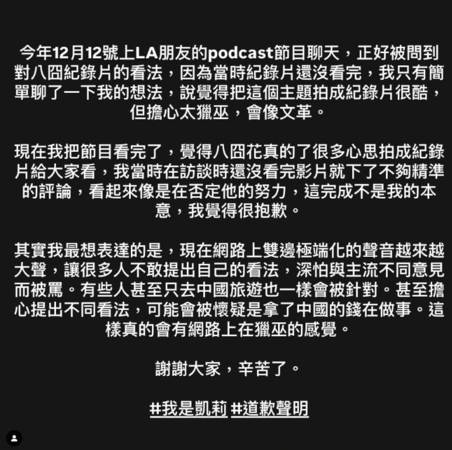 今年12月12號上LA朋友的podcast節目聊天，正好被問到對八囧紀錄片的看法，因為當時紀錄片還沒看完，我只有簡單聊了一下我的想法，說覺得把這個主題拍成紀錄片很酷，但擔心太獵巫，會像文革。

現在我把節目看完了，覺得八囧花真的了很多心思拍成紀錄片給大家看，我當時在訪談時還沒看完影片就下了不夠精準的評論，看起來像是在否定他的努力，這完成不是我的本意，我覺得很抱歉。

其實我最想表達的是，現在網路上雙邊極端化的聲音越來越大聲，讓很多人不敢提出自己的看法，深怕與主流不同意見而被罵。有些人甚至只去中國旅遊也一樣會被針對。甚至擔心提出不同看法，可能會被懷疑是拿了中國的錢在做事。這樣真的會有網路上在獵巫的感覺。

謝謝大家，辛苦了。

#我是凱莉 #道歉聲明